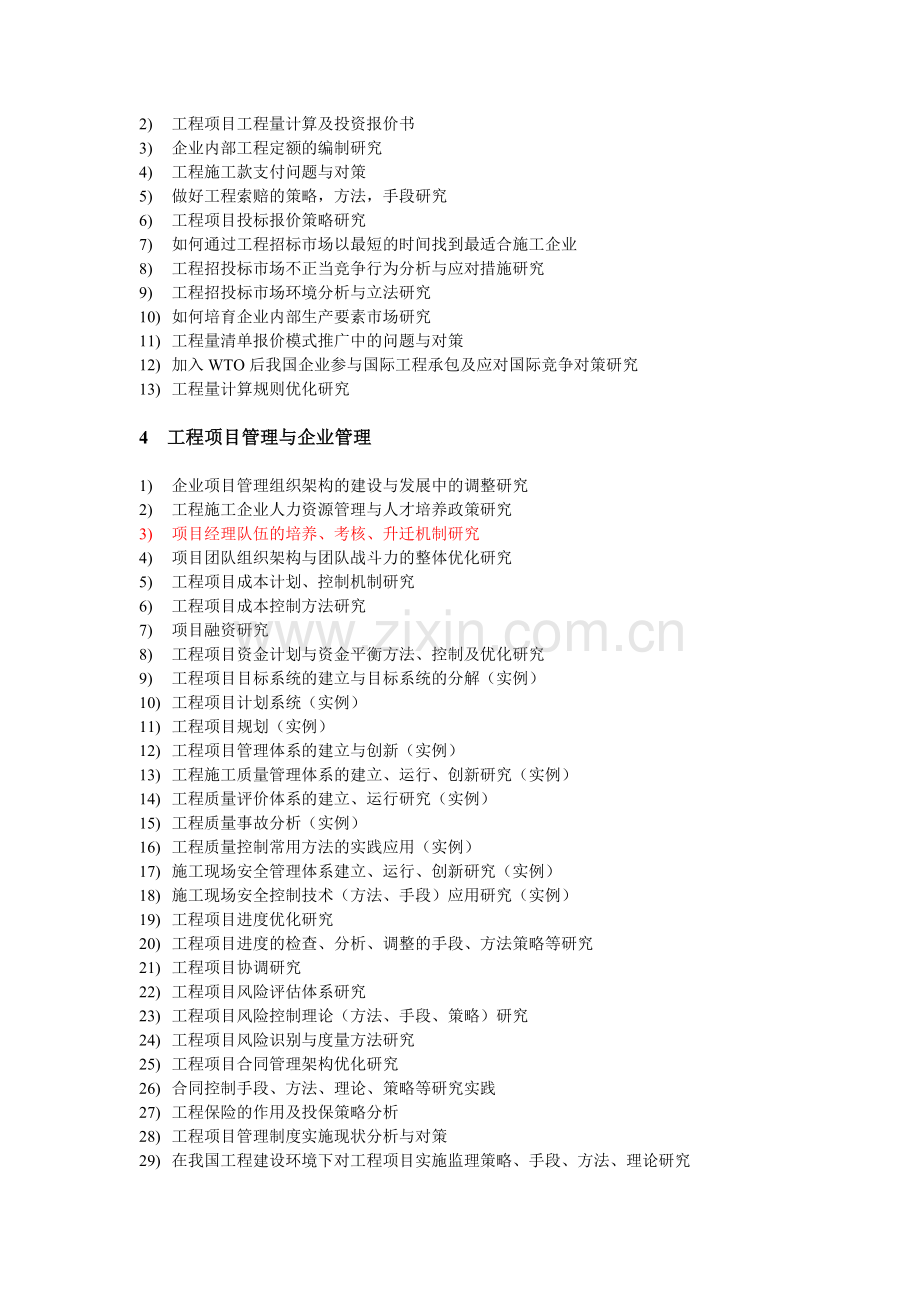 2) 工程项目工程量计算及投资报价书
3) 企业内部工程定额的编制研究
4) 工程施工款支付问题与对策
5) 做好工程索赔的策略，方法，手段研究
6) 工程项目投标报价策略研究
7) 如何通过工程招标市场以最短的时间找到最适合施工企业
8) 工程招投标市场不正当竞争行为分析与应对措施研究
9) 工程招投标市场环境分析与立法研究
10) 如何培育企业内部生产要素市场研究
11) 工程量清单报价模式推广中的问题与对策
12) 加入WTO后我国企业参与国际工程承包及应对国际竞争对策研究
13) 工程量计算规则优化研究

4 工程项目管理与企业管理

1) 企业项目管理组织架构的建设与发展中的调整研究
2) 工程施工企业人力资源管理与人才培养政策研究
3) 项目经理队伍的培养、考核、升迁机制研究
4) 项目团队组织架构与团队战斗力的整体优化研究
5) 工程项目成本计划、控制机制研究
6) 工程项目成本控制方法研究
7) 项目融资研究
8) 工程项目资金计划与资金平衡方法、控制及优化研究
9) 工程项目目标系统的建立与目标系统的分解（实例）
10) 工程项目计划系统（实例）
11) 工程项目规划（实例）
12) 工程项目管理体系的建立与创新（实例）
13) 工程施工质量管理体系的建立、运行、创新研究（实例）
14) 工程质量评价体系的建立、运行研究（实例）
15) 工程质量事故分析（实例）
16) 工程质量控制常用方法的实践应用（实例）
17) 施工现场安全管理体系建立、运行、创新研究（实例）
18) 施工现场安全控制技术（方法、手段）应用研究（实例）
19) 工程项目进度优化研究
20) 工程项目进度的检查、分析、调整的手段、方法策略等研究
21) 工程项目协调研究
22) 工程项目风险评估体系研究
23) 工程项目风险控制理论（方法、手段、策略）研究
24) 工程项目风险识别与度量方法研究
25) 工程项目合同管理架构优化研究
26) 合同控制手段、方法、理论、策略等研究实践
27) 工程保险的作用及投保策略分析
28) 工程项目管理制度实施现状分析与对策
29) 在我国工程建设环境下对工程项目实施监理策略、手段、方法、理论研究

www.zixin.com.cn